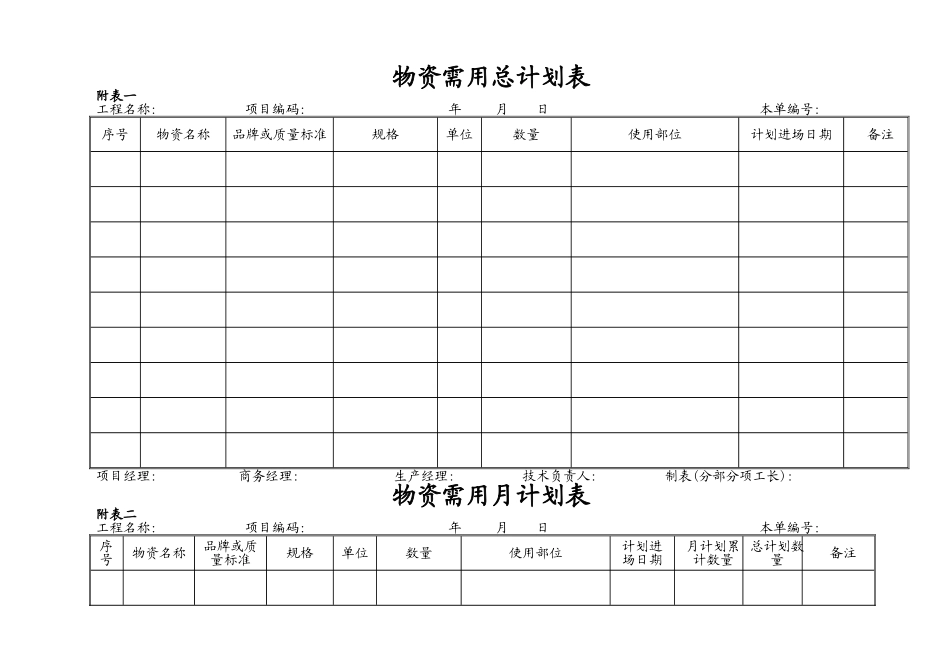 物资需用总计划表

附表一
工程名称: 项目编码: 年 月 日 本单编号:

| 序号 | 物资名称 | 品牌或质量标准 | 规格 | 单位 | 数量 | 使用部位 | 计划进场日期 | 备注 |
|---|---|---|---|---|---|---|---|---|
| | | | | | | | | |
| | | | | | | | | |
| | | | | | | | | |
| | | | | | | | | |
| | | | | | | | | |
| | | | | | | | | |
| | | | | | | | | |
| | | | | | | | | |
| | | | | | | | | |

项目经理: 商务经理: 生产经理: 技术负责人: 制表(分部分项工长):

物资需用月计划表

附表二
工程名称: 项目编码: 年 月 日 本单编号:

| 序号 | 物资名称 | 品牌或质量标准 | 规格 | 单位 | 数量 | 使用部位 | 计划进场日期 | 月计划累计数量 | 总计划数量 | 备注 |
|---|---|---|---|---|---|---|---|---|---|---|
| | | | | | | | | | | |